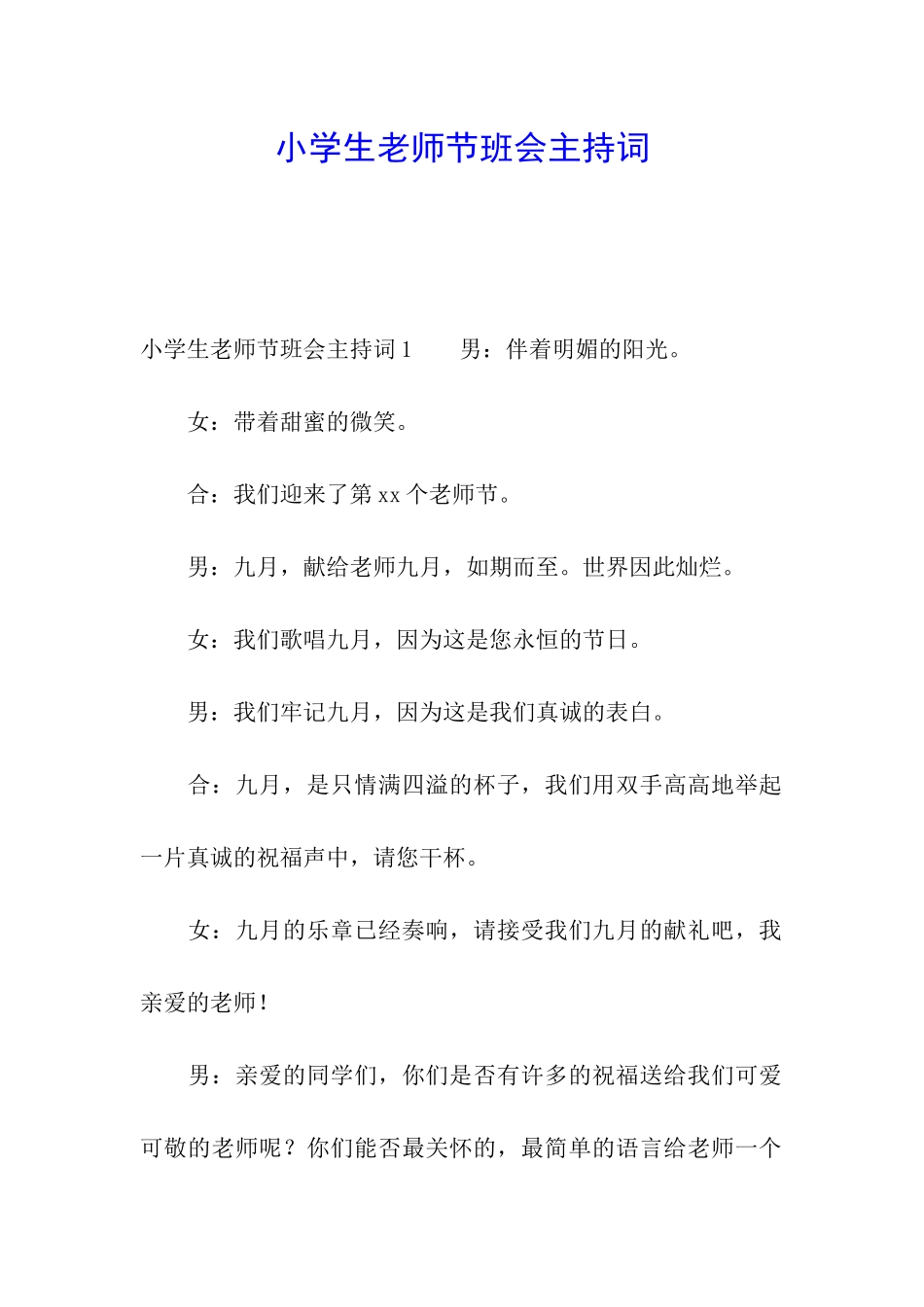 小学生老师节班会主持词

小学生老师节班会主持词 1　　男：伴着明媚的阳光。

女：带着甜蜜的微笑。

合：我们迎来了第 xx 个老师节。

男：九月，献给老师九月，如期而至。世界因此灿烂。

女：我们歌唱九月，因为这是您永恒的节日。

男：我们牢记九月，因为这是我们真诚的表白。

合：九月，是只情满四溢的杯子，我们用双手高高地举起一片真诚的祝福声中，请您干杯。

女：九月的乐章已经奏响，请接受我们九月的献礼吧，我亲爱的老师！

男：亲爱的同学们，你们是否有许多的祝福送给我们可爱可敬的老师呢？你们能否最关怀的，最简单的语言给老师一个